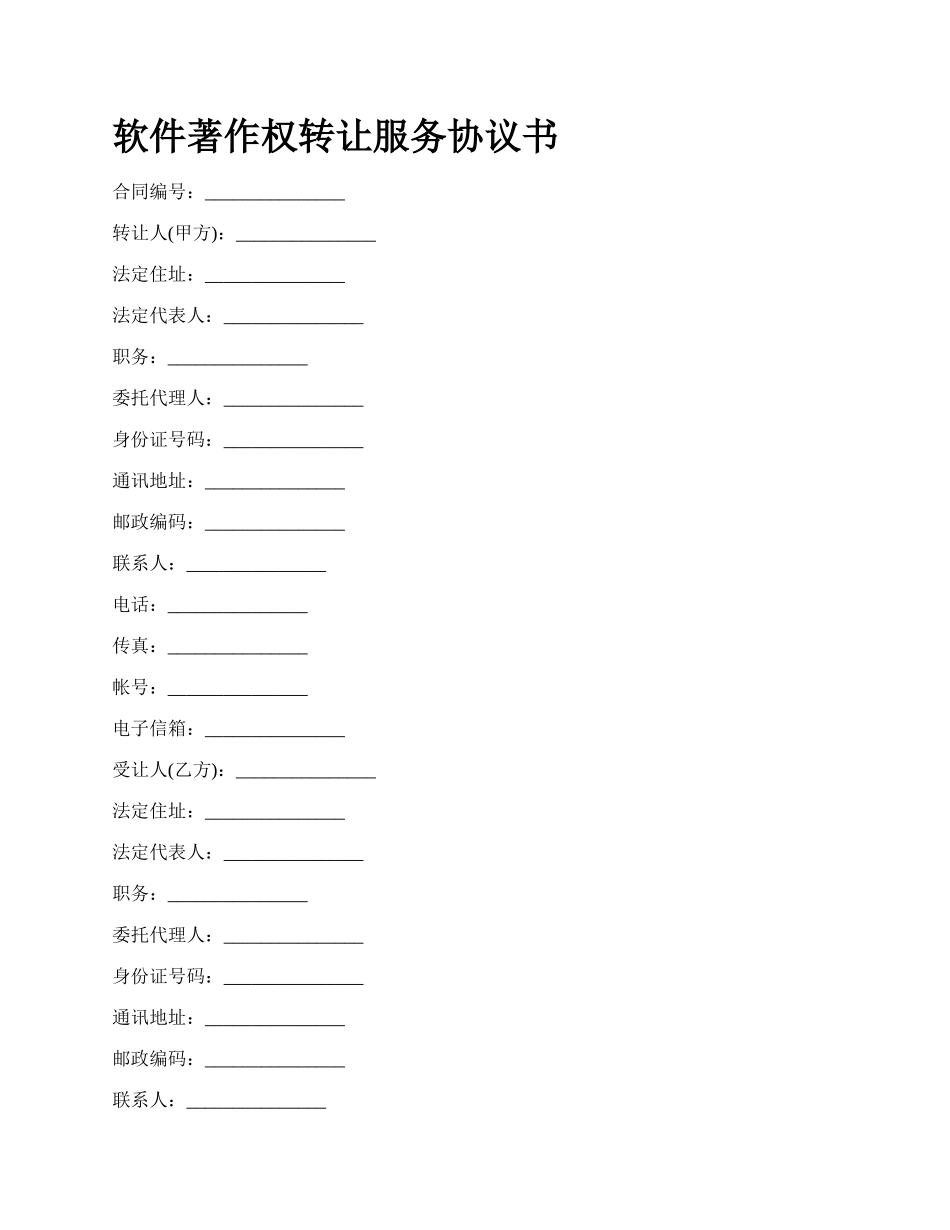 软件著作权转让服务协议书

合同编号：_______________

转让人(甲方)：_______________

法定住址：_______________

法定代表人：_______________

职务：_______________

委托代理人：_______________

身份证号码：_______________

通讯地址：_______________

邮政编码：_______________

联系人：_______________

电话：_______________

传真：_______________

帐号：_______________

电子信箱：_______________

受让人(乙方)：_______________

法定住址：_______________

法定代表人：_______________

职务：_______________

委托代理人：_______________

身份证号码：_______________

通讯地址：_______________

邮政编码：_______________

联系人：_______________